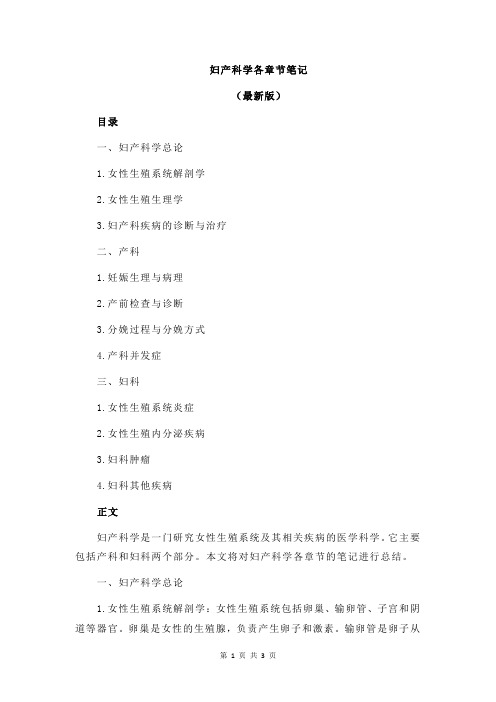 妇产科学各章节笔记

（最新版）

目录

一、妇产科学总论

1.女性生殖系统解剖学

2.女性生殖生理学

3.妇产科疾病的诊断与治疗

二、产科

1.妊娠生理与病理

2.产前检查与诊断

3.分娩过程与分娩方式

4.产科并发症

三、妇科

1.女性生殖系统炎症

2.女性生殖内分泌疾病

3.妇科肿瘤

4.妇科其他疾病

正文

妇产科学是一门研究女性生殖系统及其相关疾病的医学科学。它主要包括产科和妇科两个部分。本文将对妇产科学各章节的笔记进行总结。

一、妇产科学总论

1.女性生殖系统解剖学：女性生殖系统包括卵巢、输卵管、子宫和阴道等器官。卵巢是女性的生殖腺，负责产生卵子和激素。输卵管是卵子从

第 1 页 共 3 页